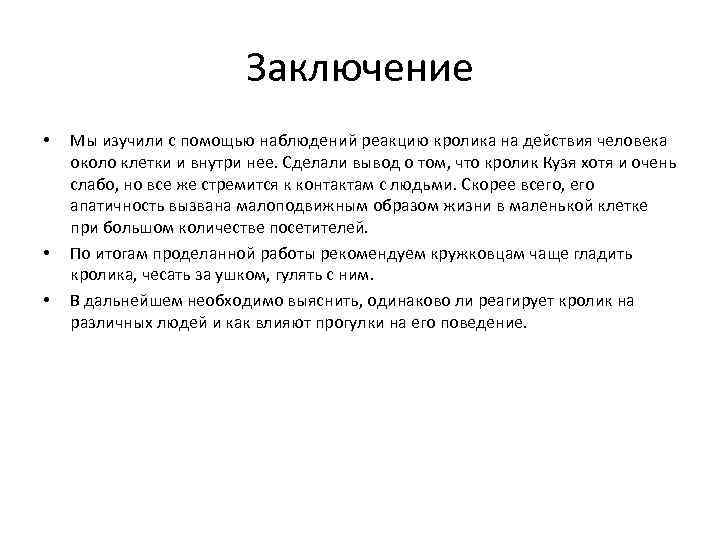 Заключение

• Мы изучили с помощью наблюдений реакцию кролика на действия человека около клетки и внутри нее. Сделали вывод о том, что кролик Кузя хотя и очень слабо, но все же стремится к контактам с людьми. Скорее всего, его апатичность вызвана малоподвижным образом жизни в маленькой клетке при большом количестве посетителей.

• По итогам проделанной работы рекомендуем кружковцам чаще гладить кролика, чесать за ушком, гулять с ним.

• В дальнейшем необходимо выяснить, одинаково ли реагирует кролик на различных людей и как влияют прогулки на его поведение.